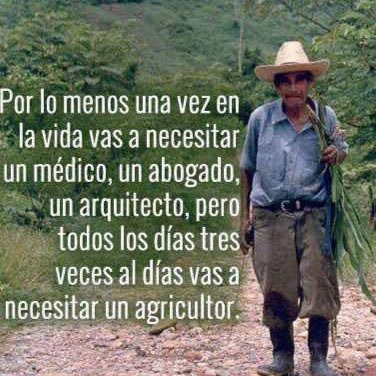 Por lo menos una vez en la vida vas a necesitar un médico, un abogado, un arquitecto, pero todos los días tres veces al días vas a necesitar un agricultor.